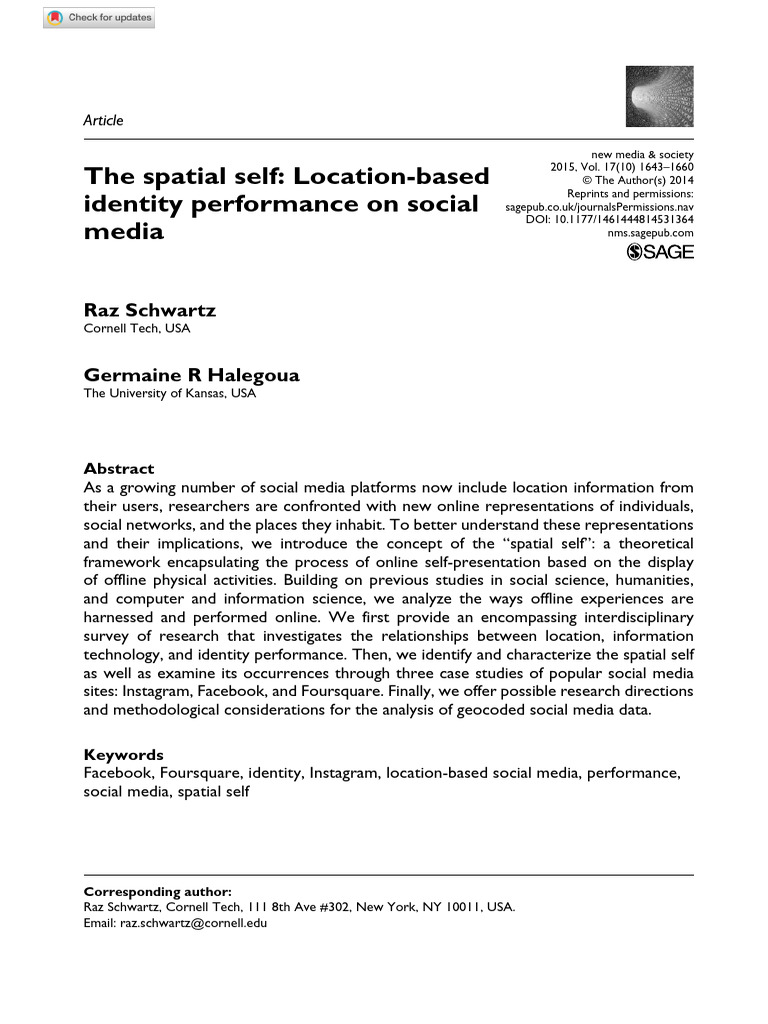 Check for updates

Article

new media & society
2015, Vol. 17(10) 1643–1660
© The Author(s) 2014
Reprints and permissions:
sagepub.co.uk/journalsPermissions.nav
DOI: 10.1177/1461444814531364
nms.sagepub.com
SAGE

The spatial self: Location-based identity performance on social media

Raz Schwartz
Cornell Tech, USA

Germaine R Halegoua
The University of Kansas, USA

Abstract
As a growing number of social media platforms now include location information from their users, researchers are confronted with new online representations of individuals, social networks, and the places they inhabit. To better understand these representations and their implications, we introduce the concept of the "spatial self": a theoretical framework encapsulating the process of online self-presentation based on the display of offline physical activities. Building on previous studies in social science, humanities, and computer and information science, we analyze the ways offline experiences are harnessed and performed online. We first provide an encompassing interdisciplinary survey of research that investigates the relationships between location, information technology, and identity performance. Then, we identify and characterize the spatial self as well as examine its occurrences through three case studies of popular social media sites: Instagram, Facebook, and Foursquare. Finally, we offer possible research directions and methodological considerations for the analysis of geocoded social media data.

Keywords
Facebook, Foursquare, identity, Instagram, location-based social media, performance, social media, spatial self

Corresponding author:
Raz Schwartz, Cornell Tech, 111 8th Ave #302, New York, NY 10011, USA.
Email: raz.schwartz@cornell.edu